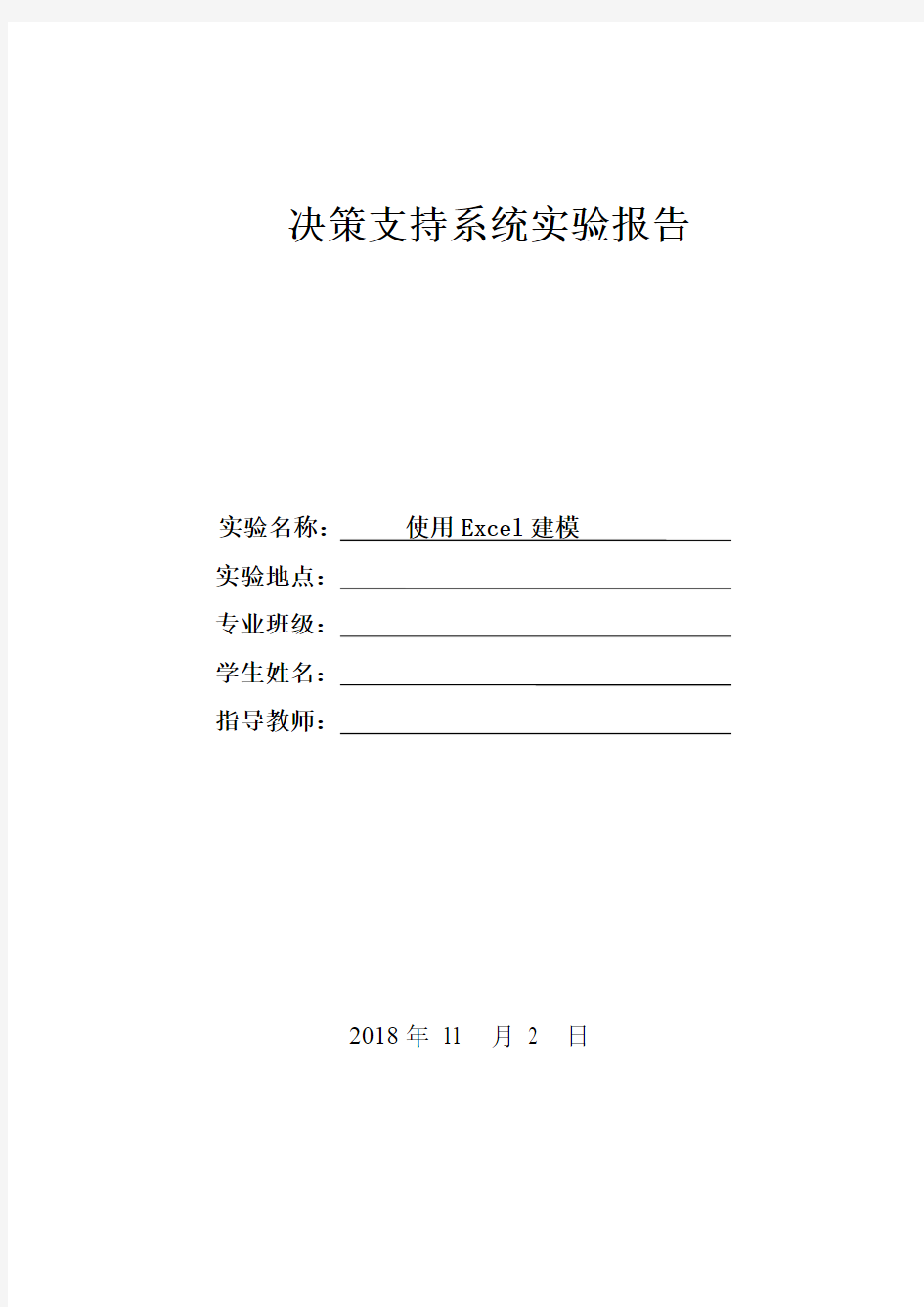 决策支持系统实验报告

实验名称：使用 Excel 建模

实验地点：

专业班级：

学生姓名：

指导教师：

2018 年 11 月 2 日